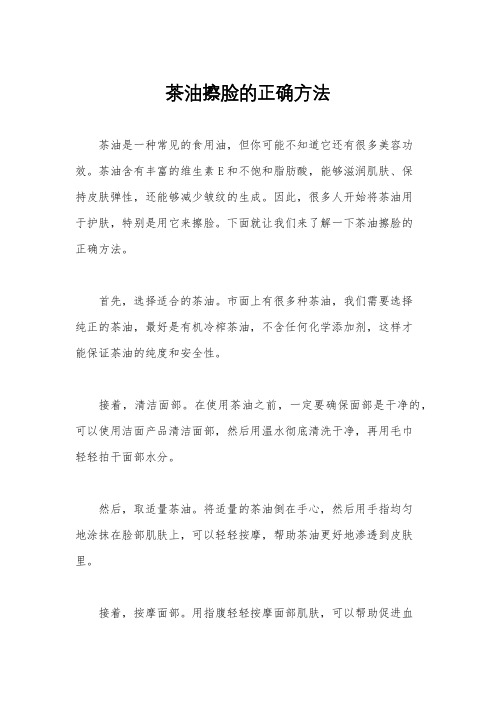 茶油擦脸的正确方法

茶油是一种常见的食用油，但你可能不知道它还有很多美容功效。茶油含有丰富的维生素E和不饱和脂肪酸，能够滋润肌肤、保持皮肤弹性，还能够减少皱纹的生成。因此，很多人开始将茶油用于护肤，特别是用它来擦脸。下面就让我们来了解一下茶油擦脸的正确方法。

首先，选择适合的茶油。市面上有很多种茶油，我们需要选择纯正的茶油，最好是有机冷榨茶油，不含任何化学添加剂，这样才能保证茶油的纯度和安全性。

接着，清洁面部。在使用茶油之前，一定要确保面部是干净的，可以使用洁面产品清洁面部，然后用温水彻底清洗干净，再用毛巾轻轻拍干面部水分。

然后，取适量茶油。将适量的茶油倒在手心，然后用手指均匀地涂抹在脸部肌肤上，可以轻轻按摩，帮助茶油更好地渗透到皮肤里。

接着，按摩面部。用指腹轻轻按摩面部肌肤，可以帮助促进血